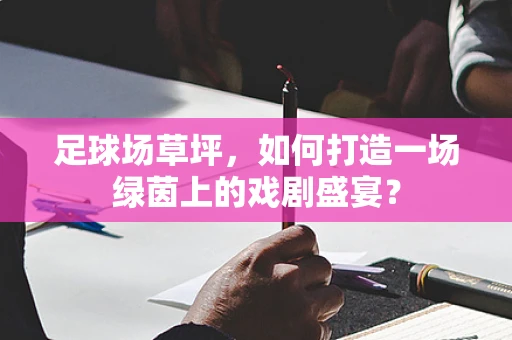 足球场草坪，如何打造一场绿茵上的戏剧盛宴？